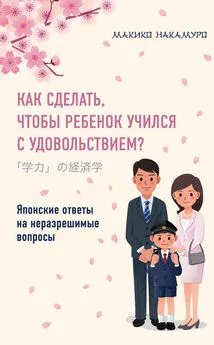 МАКИКО НАКАМУРО

КАК СДЕЛАТЬ, ЧТОБЫ РЕБЕНОК УЧИЛСЯ С УДОВОЛЬСТВИЕМ?

「学力」の経済学

Японские ответы на неразрешимые вопросы